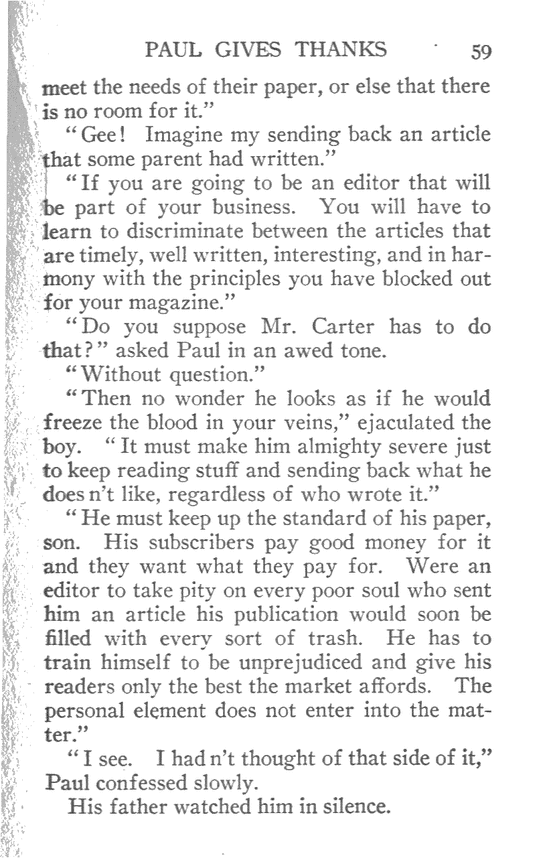 PAUL GIVES THANKS 59

meet the needs of their paper, or else that there is no room for it."

"Gee! Imagine my sending back an article that some parent had written."

"If you are going to be an editor that will be part of your business. You will have to learn to discriminate between the articles that are timely, well written, interesting, and in harmony with the principles you have blocked out for your magazine."

"Do you suppose Mr. Carter has to do that?" asked Paul in an awed tone.

"Without question."

"Then no wonder he looks as if he would freeze the blood in your veins," ejaculated the boy. "It must make him almighty severe just to keep reading stuff and sending back what he does n't like, regardless of who wrote it."

"He must keep up the standard of his paper, son. His subscribers pay good money for it and they want what they pay for. Were an editor to take pity on every poor soul who sent him an article his publication would soon be filled with every sort of trash. He has to train himself to be unprejudiced and give his readers only the best the market affords. The personal element does not enter into the matter."

"I see. I had n't thought of that side of it," Paul confessed slowly.

His father watched him in silence.